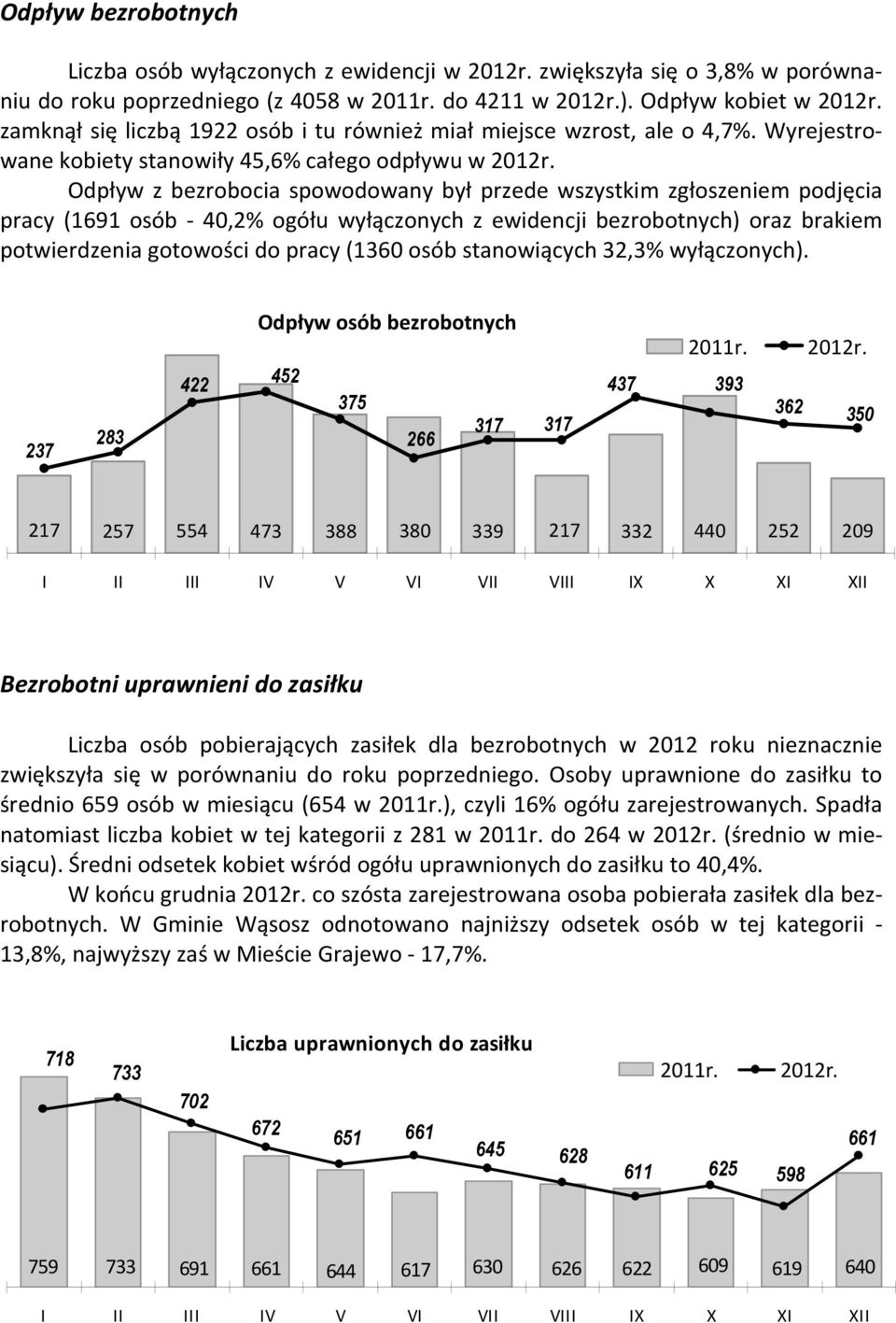 Odpływ bezrobotnych

Liczba osób wyłączonych z ewidencji w 2012r. zwiększyła się o 3,8% w porównaniu do roku poprzedniego (z 4058 w 2011r. do 4211 w 2012r.). Odpływ kobiet w 2012r. zamknął się liczbą 1922 osób i tu również miał miejsce wzrost, ale o 4,7%. Wyrejestrowane kobiety stanowiły 45,6% całego odpływu w 2012r.

Odpływ z bezrobocia spowodowany był przede wszystkim zgłoszeniem podjęcia pracy (1691 osób - 40,2% ogółu wyłączonych z ewidencji bezrobotnych) oraz brakiem potwierdzenia gotowości do pracy (1360 osób stanowiących 32,3% wyłączonych).

Odpływ osób bezrobotnych

2011r. 2012r.

237 283 422 452 375 266 317 317 437 393 362 350

217 257 554 473 388 380 339 217 332 440 252 209

I II III IV V VI VII VIII IX X XI XII

Bezrobotni uprawnieni do zasiłku

Liczba osób pobierających zasiłek dla bezrobotnych w 2012 roku nieznacznie zwiększyła się w porównaniu do roku poprzedniego. Osoby uprawnione do zasiłku to średnio 659 osób w miesiącu (654 w 2011r.), czyli 16% ogółu zarejestrowanych. Spadła natomiast liczba kobiet w tej kategorii z 281 w 2011r. do 264 w 2012r. (średnio w miesiącu). Średni odsetek kobiet wśród ogółu uprawnionych do zasiłku to 40,4%.

W końcu grudnia 2012r. co szósta zarejestrowana osoba pobierała zasiłek dla bezrobotnych. W Gminie Wąsosz odnotowano najniższy odsetek osób w tej kategorii - 13,8%, najwyższy zaś w Mieście Grajewo - 17,7%.

Liczba uprawnionych do zasiłku

2011r. 2012r.

718 733 702 672 651 661 645 628 611 625 598 661

759 733 691 661 644 617 630 626 622 609 619 640

I II III IV V VI VII VIII IX X XI XII